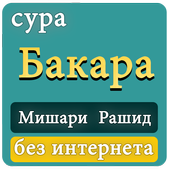 сура
Бакара
Мишари Рашид
без интернета